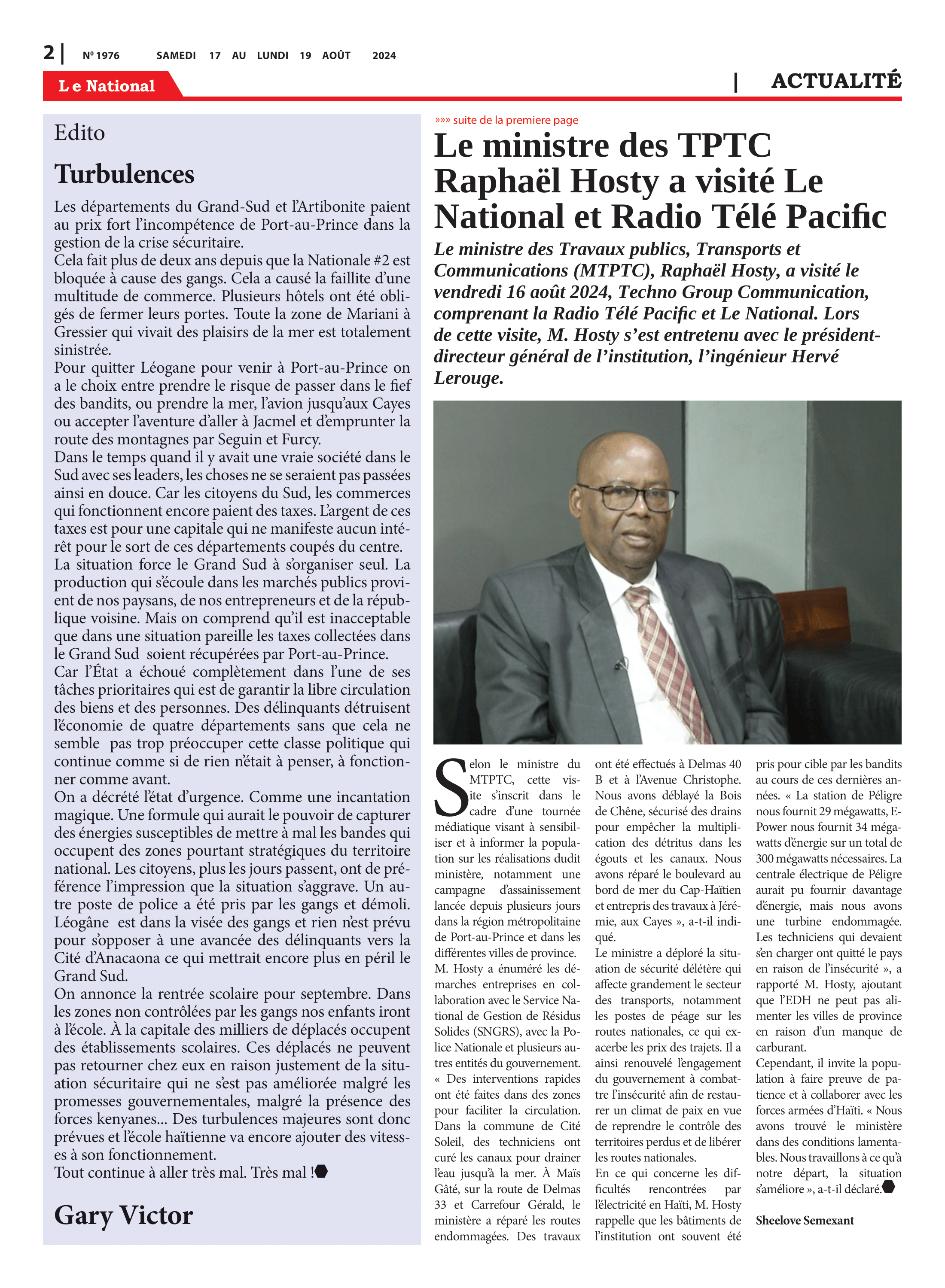 2 | Nº 1976 SAMEDI 17 AU LUNDI 19 AOÛT 2024

Le National

| ACTUALITÉ

Edito

Turbulences

Les départements du Grand-Sud et l'Artibonite paient au prix fort l'incompétence de Port-au-Prince dans la gestion de la crise sécuritaire.
Cela fait plus de deux ans depuis que la Nationale #2 est bloquée à cause des gangs. Cela a causé la faillite d'une multitude de commerce. Plusieurs hôtels ont été obligés de fermer leurs portes. Toute la zone de Mariani à Gressier qui vivait des plaisirs de la mer est totalement sinistrée.
Pour quitter Léogane pour venir à Port-au-Prince on a le choix entre prendre le risque de passer dans le fief des bandits, ou prendre la mer, l'avion jusqu'aux Cayes ou accepter l'aventure d'aller à Jacmel et d'emprunter la route des montagnes par Seguin et Furcy.
Dans le temps quand il y avait une vraie société dans le Sud avec ses leaders, les choses ne se seraient pas passées ainsi en douce. Car les citoyens du Sud, les commerces qui fonctionnent encore paient des taxes. L'argent de ces taxes est pour une capitale qui ne manifeste aucun intérêt pour le sort de ces départements coupés du centre.
La situation force le Grand Sud à s'organiser seul. La production qui s'écoule dans les marchés publics provient de nos paysans, de nos entrepreneurs et de la république voisine. Mais on comprend qu'il est inacceptable que dans une situation pareille les taxes collectées dans le Grand Sud soient récupérées par Port-au-Prince.
Car l'État a échoué complètement dans l'une de ses tâches prioritaires qui est de garantir la libre circulation des biens et des personnes. Des délinquants détruisent l'économie de quatre départements sans que cela ne semble pas trop préoccuper cette classe politique qui continue comme si de rien n'était à penser, à fonctionner comme avant.
On a décrété l'état d'urgence. Comme une incantation magique. Une formule qui aurait le pouvoir de capturer des énergies susceptibles de mettre à mal les bandes qui occupent des zones pourtant stratégiques du territoire national. Les citoyens, plus les jours passent, ont de préférence l'impression que la situation s'aggrave. Un autre poste de police a été pris par les gangs et démoli. Léogâne est dans la visée des gangs et rien n'est prévu pour s'opposer à une avancée des délinquants vers la Cité d'Anacaona ce qui mettrait encore plus en péril le Grand Sud.
On annonce la rentrée scolaire pour septembre. Dans les zones non contrôlées par les gangs nos enfants iront à l'école. À la capitale des milliers de déplacés occupent des établissements scolaires. Ces déplacés ne peuvent pas retourner chez eux en raison justement de la situation sécuritaire qui ne s'est pas améliorée malgré les promesses gouvernementales, malgré la présence des forces kenyanes... Des turbulences majeures sont donc prévues et l'école haïtienne va encore ajouter des vitesses à son fonctionnement.
Tout continue à aller très mal. Très mal !

Gary Victor

»»» suite de la premiere page

Le ministre des TPTC Raphaël Hosty a visité Le National et Radio Télé Pacific

Le ministre des Travaux publics, Transports et Communications (MTPTC), Raphaël Hosty, a visité le vendredi 16 août 2024, Techno Group Communication, comprenant la Radio Télé Pacific et Le National. Lors de cette visite, M. Hosty s'est entretenu avec le président-directeur général de l'institution, l'ingénieur Hervé Lerouge.

Selon le ministre du MTPTC, cette visite s'inscrit dans le cadre d'une tournée médiatique visant à sensibiliser et à informer la population sur les réalisations dudit ministère, notamment une campagne d'assainissement lancée depuis plusieurs jours dans la région métropolitaine de Port-au-Prince et dans les différentes villes de province.
M. Hosty a énuméré les démarches entreprises en collaboration avec le Service National de Gestion de Résidus Solides (SNGRS), avec la Police Nationale et plusieurs autres entités du gouvernement. « Des interventions rapides ont été faites dans des zones pour faciliter la circulation. Dans la commune de Cité Soleil, des techniciens ont curé les canaux pour drainer l'eau jusqu'à la mer. À Maïs Gâté, sur la route de Delmas 33 et Carrefour Gérald, le ministère a réparé les routes endommagées. Des travaux ont été effectués à Delmas 40 B et à l'Avenue Christophe. Nous avons déblayé la Bois de Chêne, sécurisé des drains pour empêcher la multiplication des détritus dans les égouts et les canaux. Nous avons réparé le boulevard au bord de mer du Cap-Haïtien et entrepris des travaux à Jérémie, aux Cayes », a-t-il indiqué.
Le ministre a déploré la situation de sécurité délétère qui affecte grandement le secteur des transports, notamment les postes de péage sur les routes nationales, ce qui exacerbe les prix des trajets. Il a ainsi renouvelé l'engagement du gouvernement à combattre l'insécurité afin de restaurer un climat de paix en vue de reprendre le contrôle des territoires perdus et de libérer les routes nationales.
En ce qui concerne les difficultés rencontrées par l'électricité en Haïti, M. Hosty rappelle que les bâtiments de l'institution ont souvent été pris pour cible par les bandits au cours de ces dernières années. « La station de Péligre nous fournit 29 mégawatts, E-Power nous fournit 34 mégawatts d'énergie sur un total de 300 mégawatts nécessaires. La centrale électrique de Péligre aurait pu fournir davantage d'énergie, mais nous avons une turbine endommagée. Les techniciens qui devaient s'en charger ont quitté le pays en raison de l'insécurité », a rapporté M. Hosty, ajoutant que l'EDH ne peut pas alimenter les villes de province en raison d'un manque de carburant.
Cependant, il invite la population à faire preuve de patience et à collaborer avec les forces armées d'Haïti. « Nous avons trouvé le ministère dans des conditions lamentables. Nous travaillons à ce qu'à notre départ, la situation s'améliore », a-t-il déclaré.

Sheelove Semexant